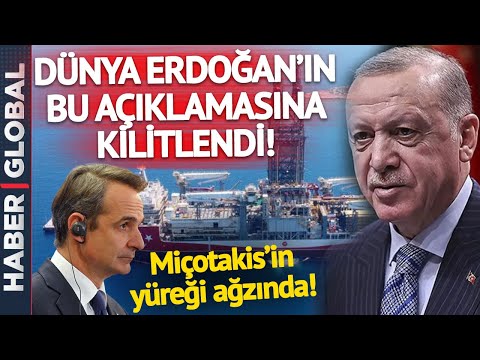 HABER | GLOBAL

DÜNYA ERDOĞAN'IN BU AÇIKLAMASINA KİLİTLENDİ!

Miçotakis'in yüreği ağzında!